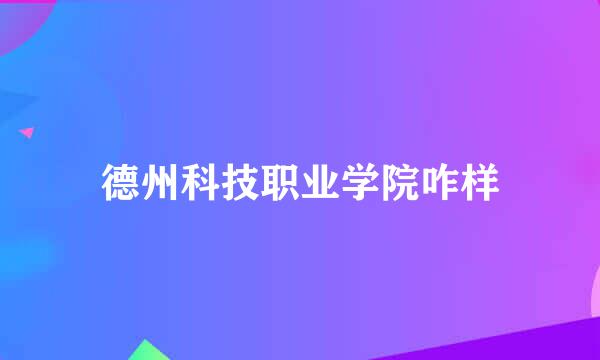 德州科技职业学院咋样